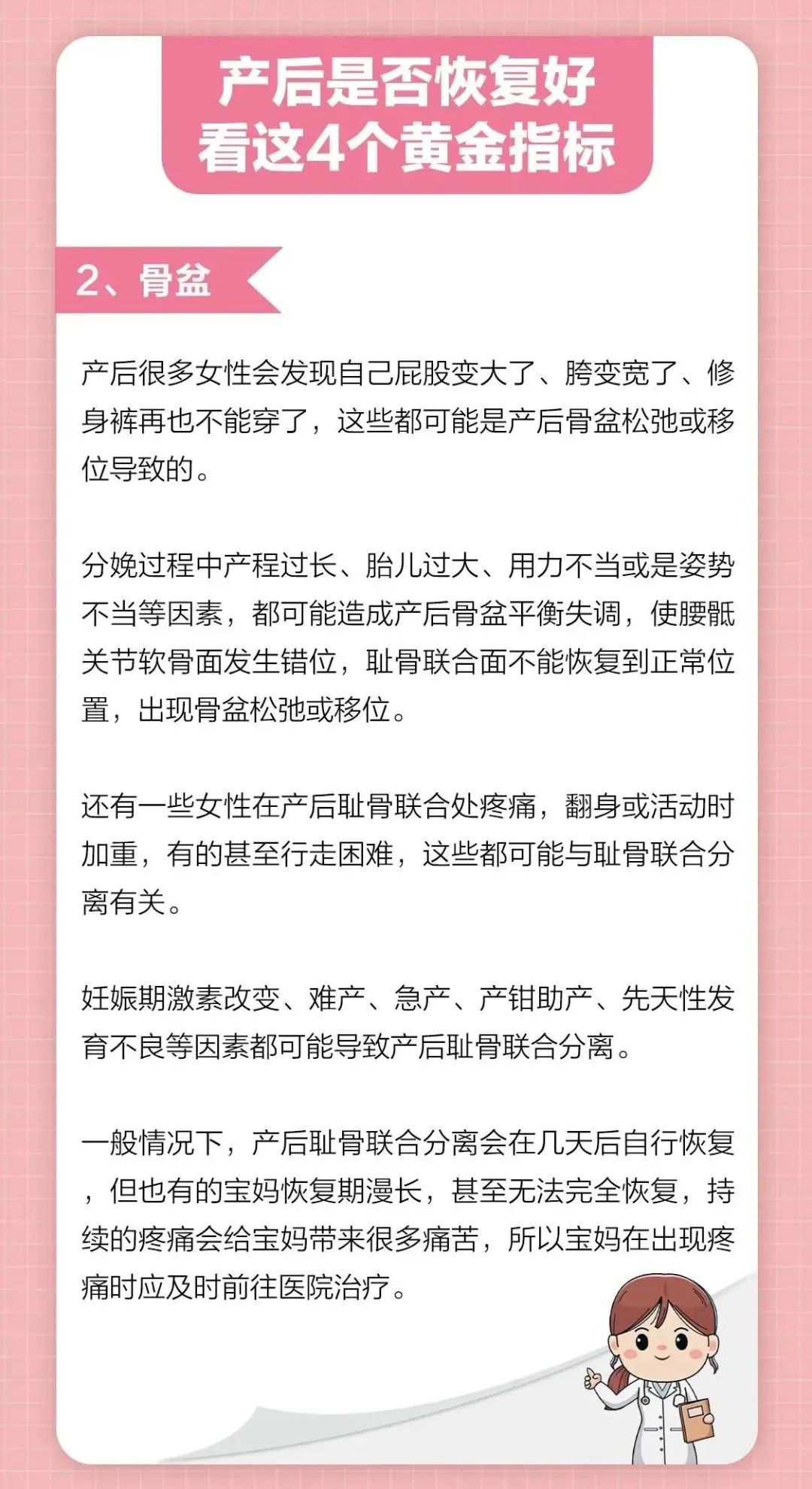 产后是否恢复好
看这4个黄金指标

2、骨盆

产后很多女性会发现自己屁股变大了、胯变宽了、修身裤再也不能穿了，这些都可能是产后骨盆松弛或移位导致的。

分娩过程中产程过长、胎儿过大、用力不当或是姿势不当等因素，都可能造成产后骨盆平衡失调，使腰骶关节软骨面发生错位，耻骨联合面不能恢复到正常位置，出现骨盆松弛或移位。

还有一些女性在产后耻骨联合处疼痛，翻身或活动时加重，有的甚至行走困难，这些都可能与耻骨联合分离有关。

妊娠期激素改变、难产、急产、产钳助产、先天性发育不良等因素都可能导致产后耻骨联合分离。

一般情况下，产后耻骨联合分离会在几天后自行恢复，但也有的宝妈恢复期漫长，甚至无法完全恢复，持续的疼痛会给宝妈带来很多痛苦，所以宝妈在出现疼痛时应及时前往医院治疗。